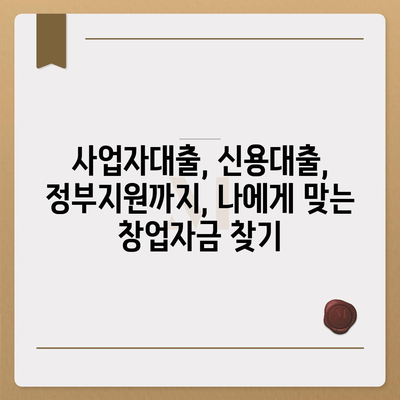 사업자대출, 신용대출, 정부지원까지, 나에게 맞는 창업자금 찾기